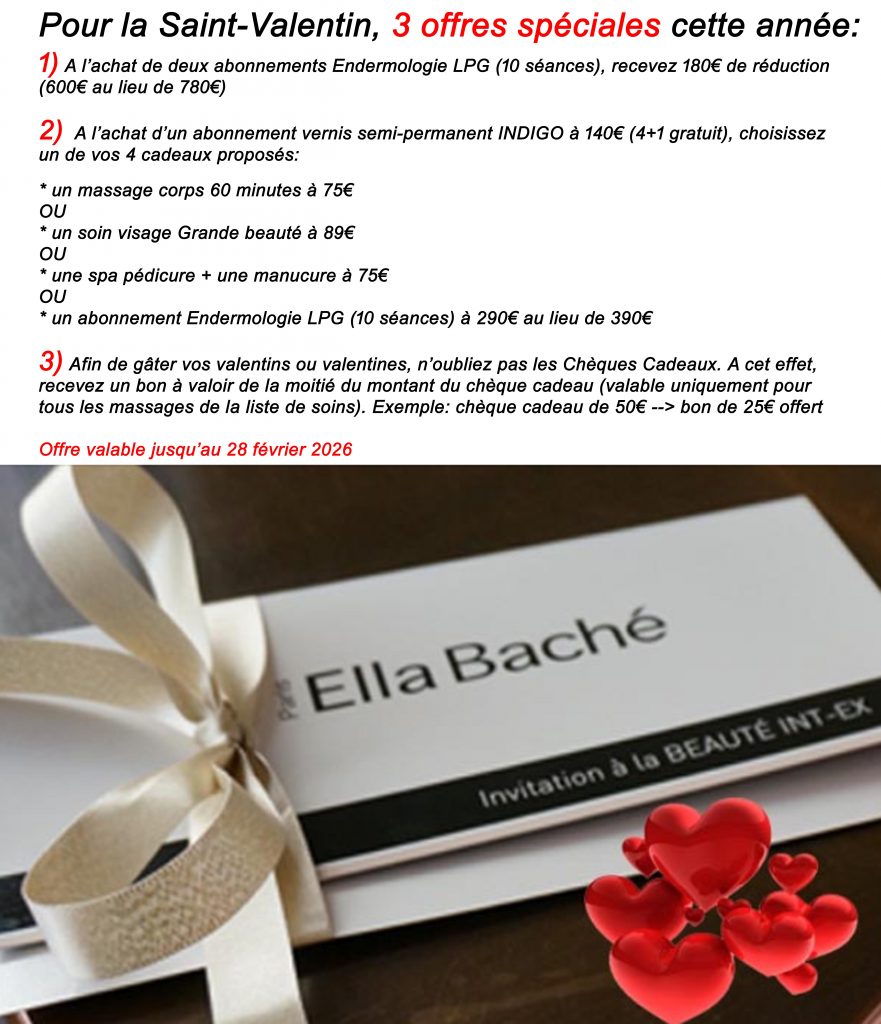 Pour la Saint-Valentin, 3 offres spéciales cette année:

1) A l'achat de deux abonnements Endermologie LPG (10 séances), recevez 180€ de réduction (600€ au lieu de 780€)

2) A l'achat d'un abonnement vernis semi-permanent INDIGO à 140€ (4+1 gratuit), choisissez un de vos 4 cadeaux proposés:

* un massage corps 60 minutes à 75€
OU
* un soin visage Grande beauté à 89€
OU
* une spa pédicure + une manucure à 75€
OU
* un abonnement Endermologie LPG (10 séances) à 290€ au lieu de 390€

3) Afin de gâter vos valentins ou valentines, n'oubliez pas les Chèques Cadeaux. A cet effet, recevez un bon à valoir de la moitié du montant du chèque cadeau (valable uniquement pour tous les massages de la liste de soins). Exemple: chèque cadeau de 50€ --> bon de 25€ offert

Offre valable jusqu'au 28 février 2026

Paris Ella Baché

Invitation à la BEAUTÉ INT-EX